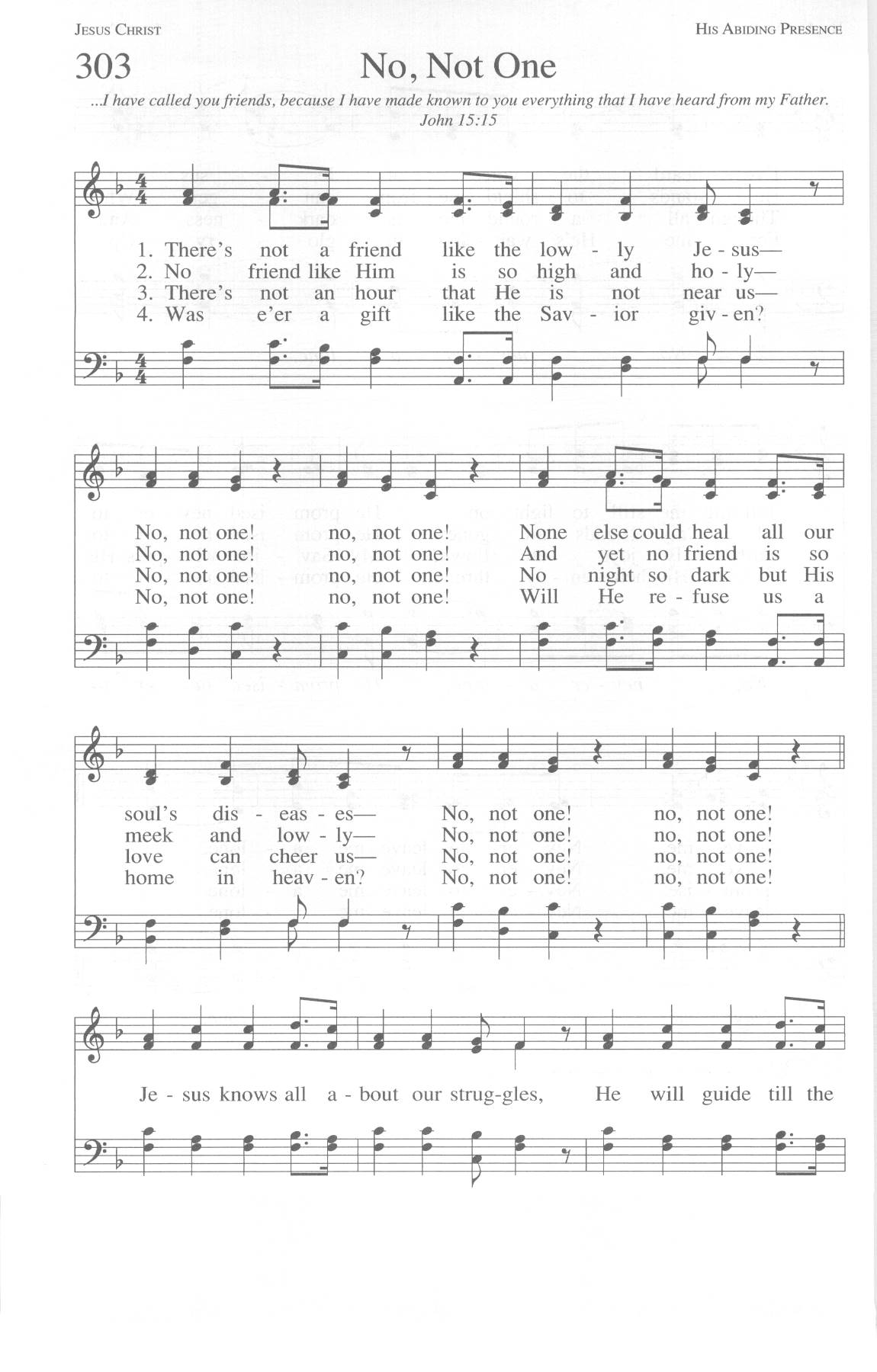 JESUS CHRIST

HIS ABIDING PRESENCE

303

No, Not One

...I have called you friends, because I have made known to you everything that I have heard from my Father.
John 15:15

1. There's not a friend like the low - ly Je - sus—
2. No friend like Him is so high and ho - ly—
3. There's not an hour that He is not near us—
4. Was e'er a gift like the Sav - ior giv - en?

No, not one! no, not one! None else could heal all our
No, not one! no, not one! And yet no friend is so
No, not one! no, not one! No night so dark but His
No, not one! no, not one! Will He re - fuse us a

soul's dis - eas - es— No, not one! no, not one!
meek and low - ly— No, not one! no, not one!
love can cheer us— No, not one! no, not one!
home in heav - en? No, not one! no, not one!

Je - sus knows all a - bout our strug-gles, He will guide till the